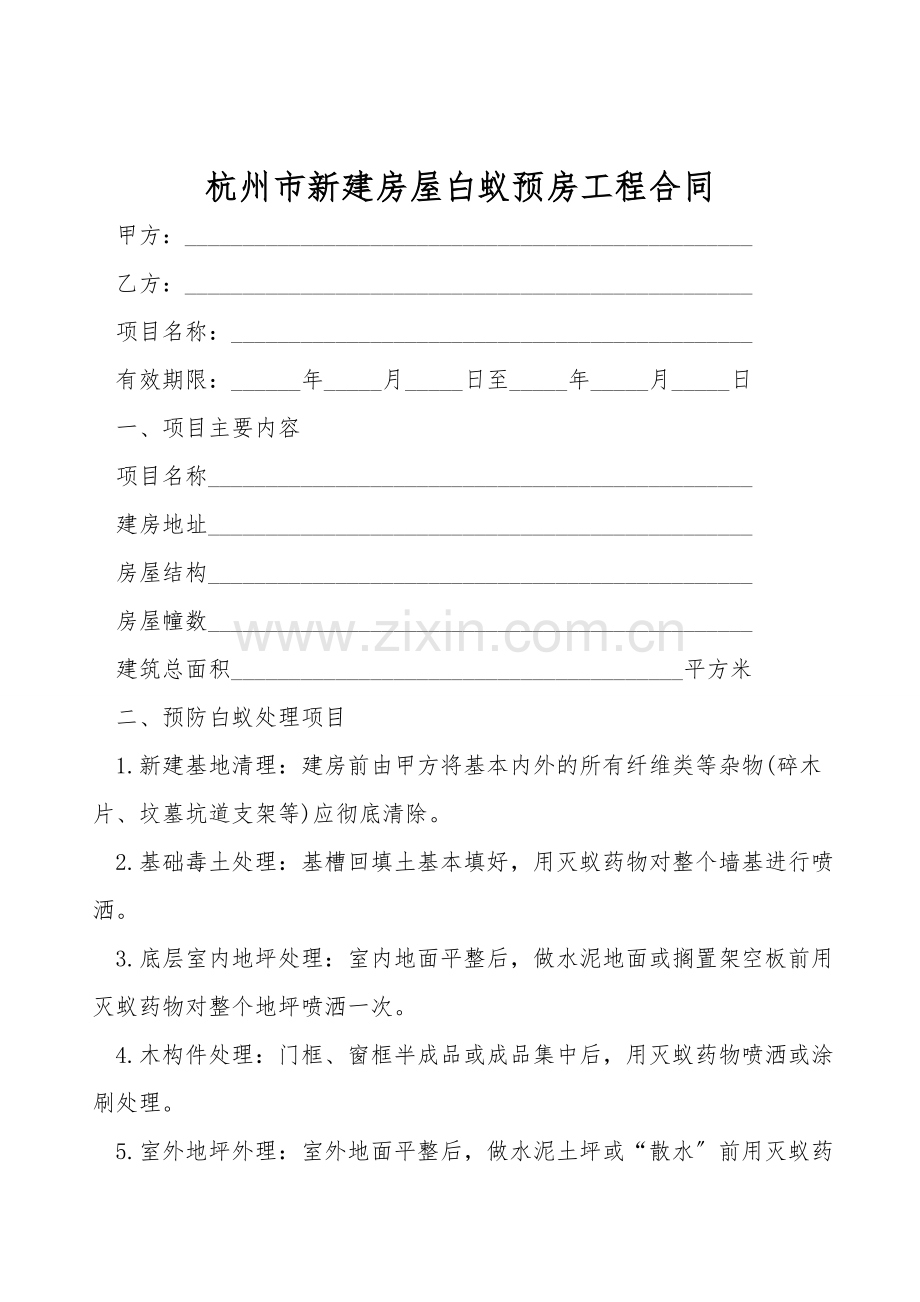 杭州市新建房屋白蚁预房工程合同

甲方：____

乙方：____

项目名称：____

有效期限：____年____月____日至____年____月____日

一、项目主要内容

项目名称____

建房地址____

房屋结构____

房屋幢数____

建筑总面积____平方米

二、预防白蚁处理项目

1.新建基地清理：建房前由甲方将基本内外的所有纤维类等杂物(碎木片、坟墓坑道支架等)应彻底清除。

2.基础毒土处理：基槽回填土基本填好，用灭蚁药物对整个墙基进行喷洒。

3.底层室内地坪处理：室内地面平整后，做水泥地面或搁置架空板前用灭蚁药物对整个地坪喷洒一次。

4.木构件处理：门框、窗框半成品或成品集中后，用灭蚁药物喷洒或涂刷处理。

5.室外地坪外理：室外地面平整后，做水泥土坪或“散水”前用灭蚁药

www.zixin.com.cn